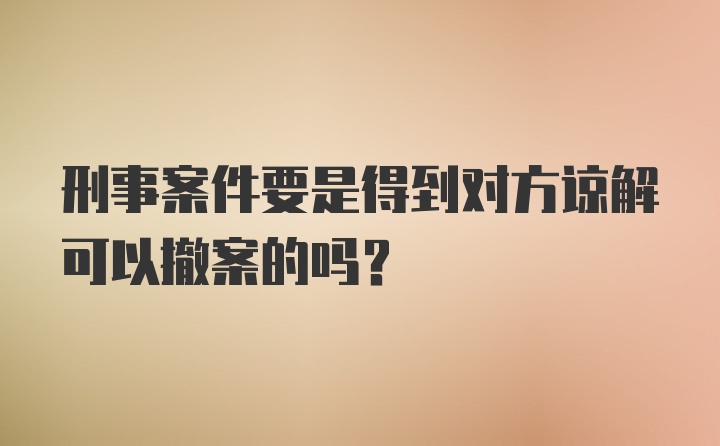 刑事案件要是得到对方谅解可以撤案的吗？